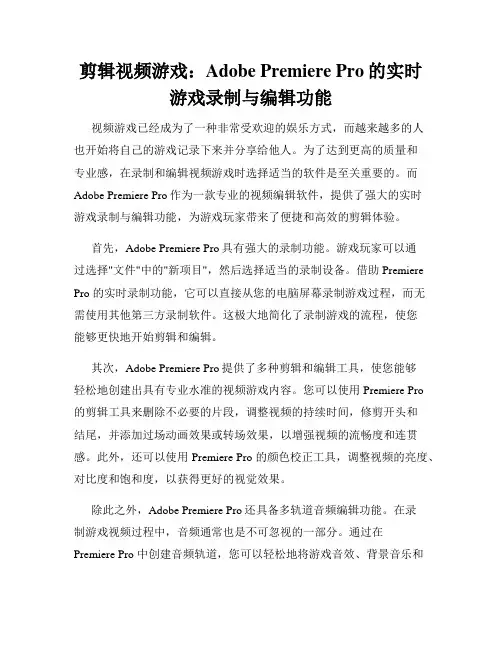 剪辑视频游戏：Adobe Premiere Pro 的实时游戏录制与编辑功能

视频游戏已经成为了一种非常受欢迎的娱乐方式，而越来越多的人也开始将自己的游戏记录下来并分享给他人。为了达到更高的质量和专业感，在录制和编辑视频游戏时选择适当的软件是至关重要的。而 Adobe Premiere Pro 作为一款专业的视频编辑软件，提供了强大的实时游戏录制与编辑功能，为游戏玩家带来了便捷和高效的剪辑体验。

首先，Adobe Premiere Pro 具有强大的录制功能。游戏玩家可以通过选择"文件"中的"新项目"，然后选择适当的录制设备。借助 Premiere Pro 的实时录制功能，它可以直接从您的电脑屏幕录制游戏过程，而无需使用其他第三方录制软件。这极大地简化了录制游戏的流程，使您能够更快地开始剪辑和编辑。

其次，Adobe Premiere Pro 提供了多种剪辑和编辑工具，使您能够轻松地创建出具有专业水准的视频游戏内容。您可以使用 Premiere Pro 的剪辑工具来删除不必要的片段，调整视频的持续时间，修剪开头和结尾，并添加过场动画效果或转场效果，以增强视频的流畅度和连贯感。此外，还可以使用 Premiere Pro 的颜色校正工具，调整视频的亮度、对比度和饱和度，以获得更好的视觉效果。

除此之外，Adobe Premiere Pro 还具备多轨道音频编辑功能。在录制游戏视频过程中，音频通常也是不可忽视的一部分。通过在 Premiere Pro 中创建音频轨道，您可以轻松地将游戏音效、背景音乐和